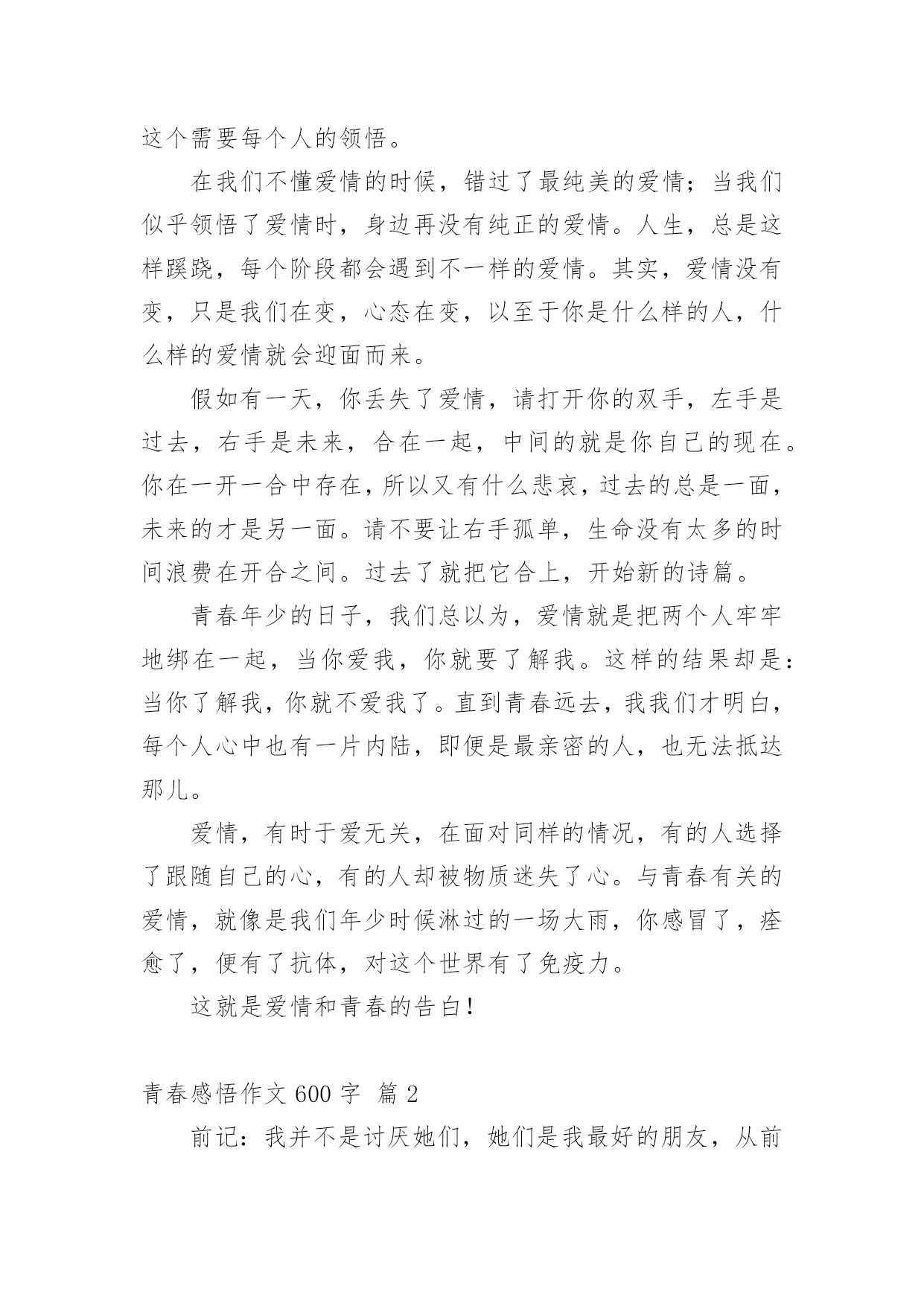 这个需要每个人的领悟。

在我们不懂爱情的时候，错过了最纯美的爱情；当我们似乎领悟了爱情时，身边再没有纯正的爱情。人生，总是这样蹊跷，每个阶段都会遇到不一样的爱情。其实，爱情没有变，只是我们在变，心态在变，以至于你是什么样的人，什么样的爱情就会迎面而来。

假如有一天，你丢失了爱情，请打开你的双手，左手是过去，右手是未来，合在一起，中间的就是你自己的现在。你在一开一合中存在，所以又有什么悲哀，过去的总是一面，未来的才是另一面。请不要让右手孤单，生命没有太多的时间浪费在开合之间。过去了就把它合上，开始新的诗篇。

青春年少的日子，我们总以为，爱情就是把两个人牢牢地绑在一起，当你爱我，你就要了解我。这样的结果却是：当你了解我，你就不爱我了。直到青春远去，我我们才明白，每个人心中也有一片内陆，即便是最亲密的人，也无法抵达那儿。

爱情，有时于爱无关，在面对同样的情况，有的人选择了跟随自己的心，有的人却被物质迷失了心。与青春有关的爱情，就像是我们年少时候淋过的一场大雨，你感冒了，痊愈了，便有了抗体，对这个世界有了免疫力。

这就是爱情和青春的告白！

青春感悟作文 600 字 篇 2

前记：我并不是讨厌她们，她们是我最好的朋友，从前